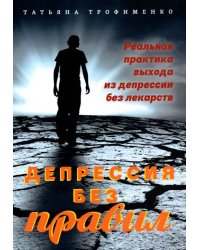 ТАТЬЯНА ТРОФИМЕНКО

Реальная практика выхода из депрессии без лекарств

ДЕПРЕССИЯ БЕЗ правил